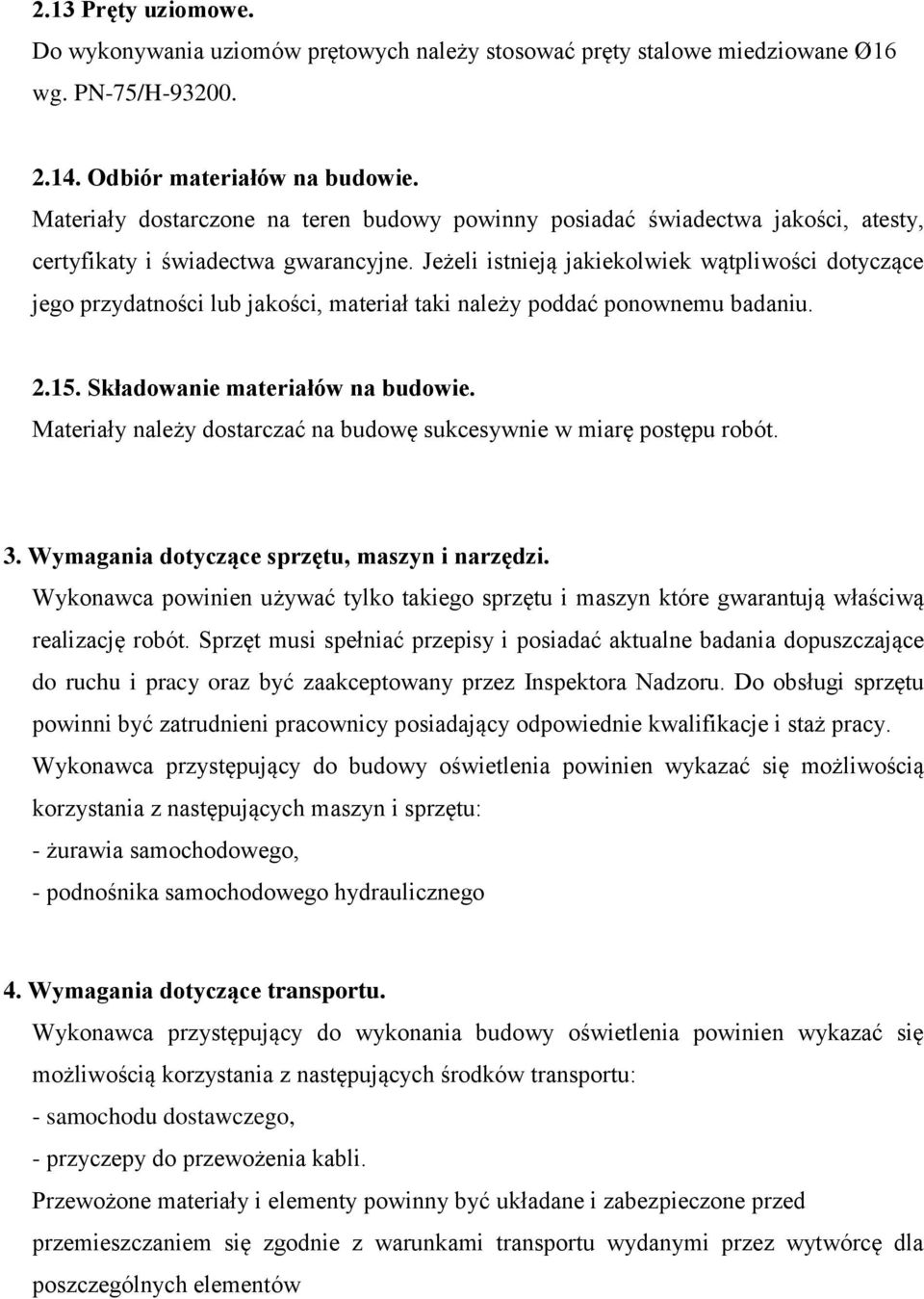 2.13 Pręty uziomowe.
Do wykonywania uziomów prętowych należy stosować pręty stalowe miedziowane Ø16 wg. PN-75/H-93200.

2.14. Odbiór materiałów na budowie.
Materiały dostarczone na teren budowy powinny posiadać świadectwa jakości, atesty, certyfikaty i świadectwa gwarancyjne. Jeżeli istnieją jakiekolwiek wątpliwości dotyczące jego przydatności lub jakości, materiał taki należy poddać ponownemu badaniu.

2.15. Składowanie materiałów na budowie.
Materiały należy dostarczać na budowę sukcesywnie w miarę postępu robót.

3. Wymagania dotyczące sprzętu, maszyn i narzędzi.
Wykonawca powinien używać tylko takiego sprzętu i maszyn które gwarantują właściwą realizację robót. Sprzęt musi spełniać przepisy i posiadać aktualne badania dopuszczające do ruchu i pracy oraz być zaakceptowany przez Inspektora Nadzoru. Do obsługi sprzętu powinni być zatrudnieni pracownicy posiadający odpowiednie kwalifikacje i staż pracy.
Wykonawca przystępujący do budowy oświetlenia powinien wykazać się możliwością korzystania z następujących maszyn i sprzętu:
- żurawia samochodowego,
- podnośnika samochodowego hydraulicznego

4. Wymagania dotyczące transportu.
Wykonawca przystępujący do wykonania budowy oświetlenia powinien wykazać się możliwością korzystania z następujących środków transportu:
- samochodu dostawczego,
- przyczepy do przewożenia kabli.
Przewożone materiały i elementy powinny być układane i zabezpieczone przed przemieszczaniem się zgodnie z warunkami transportu wydanymi przez wytwórcę dla poszczególnych elementów